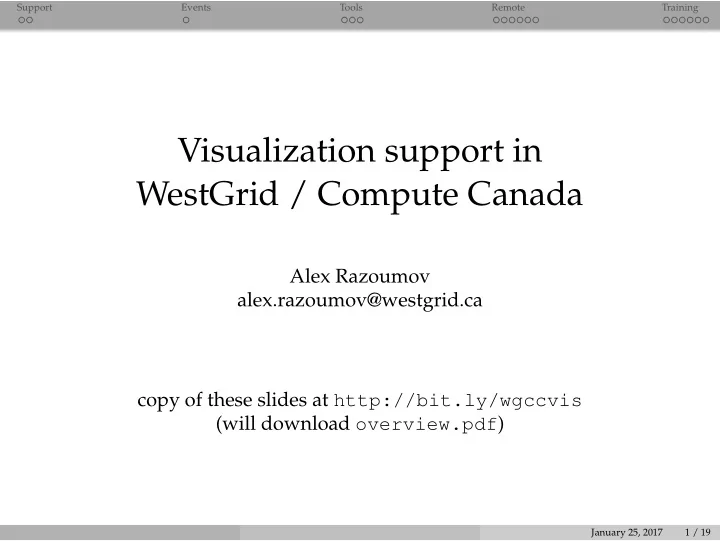 Support Events Tools Remote Training

Visualization support in
WestGrid / Compute Canada

Alex Razoumov
alex.razoumov@westgrid.ca

copy of these slides at http://bit.ly/wgccvis
(will download overview.pdf)

January 25, 2017 1 / 19